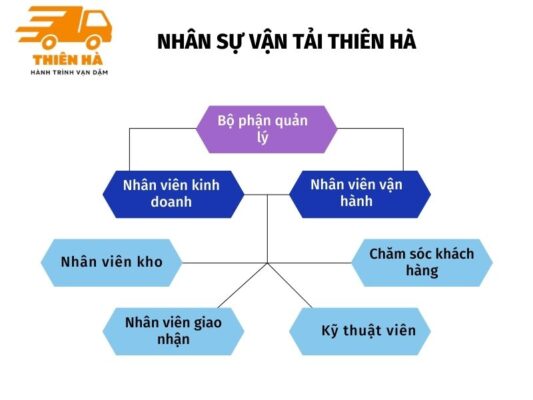 THIÊN HÀ
HÀNH TRÌNH VẠN DẶM

NHÂN SỰ VẬN TẢI THIÊN HÀ

Bộ phận quản lý

Nhân viên kinh doanh

Nhân viên vận hành

Nhân viên kho

Chăm sóc khách hàng

Nhân viên giao nhận

Kỹ thuật viên